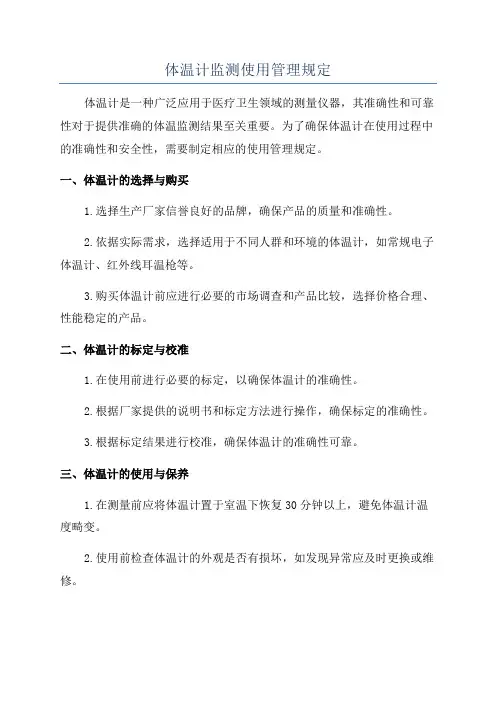 体温计监测使用管理规定

体温计是一种广泛应用于医疗卫生领域的测量仪器，其准确性和可靠性对于提供准确的体温监测结果至关重要。为了确保体温计在使用过程中的准确性和安全性，需要制定相应的使用管理规定。

一、体温计的选择与购买

1.选择生产厂家信誉良好的品牌，确保产品的质量和准确性。

2.依据实际需求，选择适用于不同人群和环境的体温计，如常规电子体温计、红外线耳温枪等。

3.购买体温计前应进行必要的市场调查和产品比较，选择价格合理、性能稳定的产品。

二、体温计的标定与校准

1.在使用前进行必要的标定，以确保体温计的准确性。

2.根据厂家提供的说明书和标定方法进行操作，确保标定的准确性。

3.根据标定结果进行校准，确保体温计的准确性可靠。

三、体温计的使用与保养

1.在测量前应将体温计置于室温下恢复30分钟以上，避免体温计温度畸变。

2.使用前检查体温计的外观是否有损坏，如发现异常应及时更换或维修。